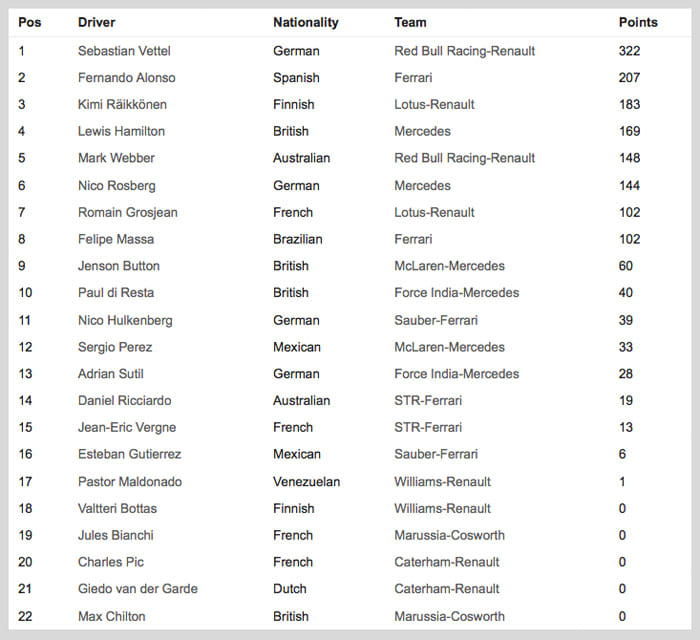 | Pos | Driver | Nationality | Team | Points |
|---|---|---|---|---|
| 1 | Sebastian Vettel | German | Red Bull Racing-Renault | 322 |
| 2 | Fernando Alonso | Spanish | Ferrari | 207 |
| 3 | Kimi Räikkönen | Finnish | Lotus-Renault | 183 |
| 4 | Lewis Hamilton | British | Mercedes | 169 |
| 5 | Mark Webber | Australian | Red Bull Racing-Renault | 148 |
| 6 | Nico Rosberg | German | Mercedes | 144 |
| 7 | Romain Grosjean | French | Lotus-Renault | 102 |
| 8 | Felipe Massa | Brazilian | Ferrari | 102 |
| 9 | Jenson Button | British | McLaren-Mercedes | 60 |
| 10 | Paul di Resta | British | Force India-Mercedes | 40 |
| 11 | Nico Hulkenberg | German | Sauber-Ferrari | 39 |
| 12 | Sergio Perez | Mexican | McLaren-Mercedes | 33 |
| 13 | Adrian Sutil | German | Force India-Mercedes | 28 |
| 14 | Daniel Ricciardo | Australian | STR-Ferrari | 19 |
| 15 | Jean-Eric Vergne | French | STR-Ferrari | 13 |
| 16 | Esteban Gutierrez | Mexican | Sauber-Ferrari | 6 |
| 17 | Pastor Maldonado | Venezuelan | Williams-Renault | 1 |
| 18 | Valtteri Bottas | Finnish | Williams-Renault | 0 |
| 19 | Jules Bianchi | French | Marussia-Cosworth | 0 |
| 20 | Charles Pic | French | Caterham-Renault | 0 |
| 21 | Giedo van der Garde | Dutch | Caterham-Renault | 0 |
| 22 | Max Chilton | British | Marussia-Cosworth | 0 |